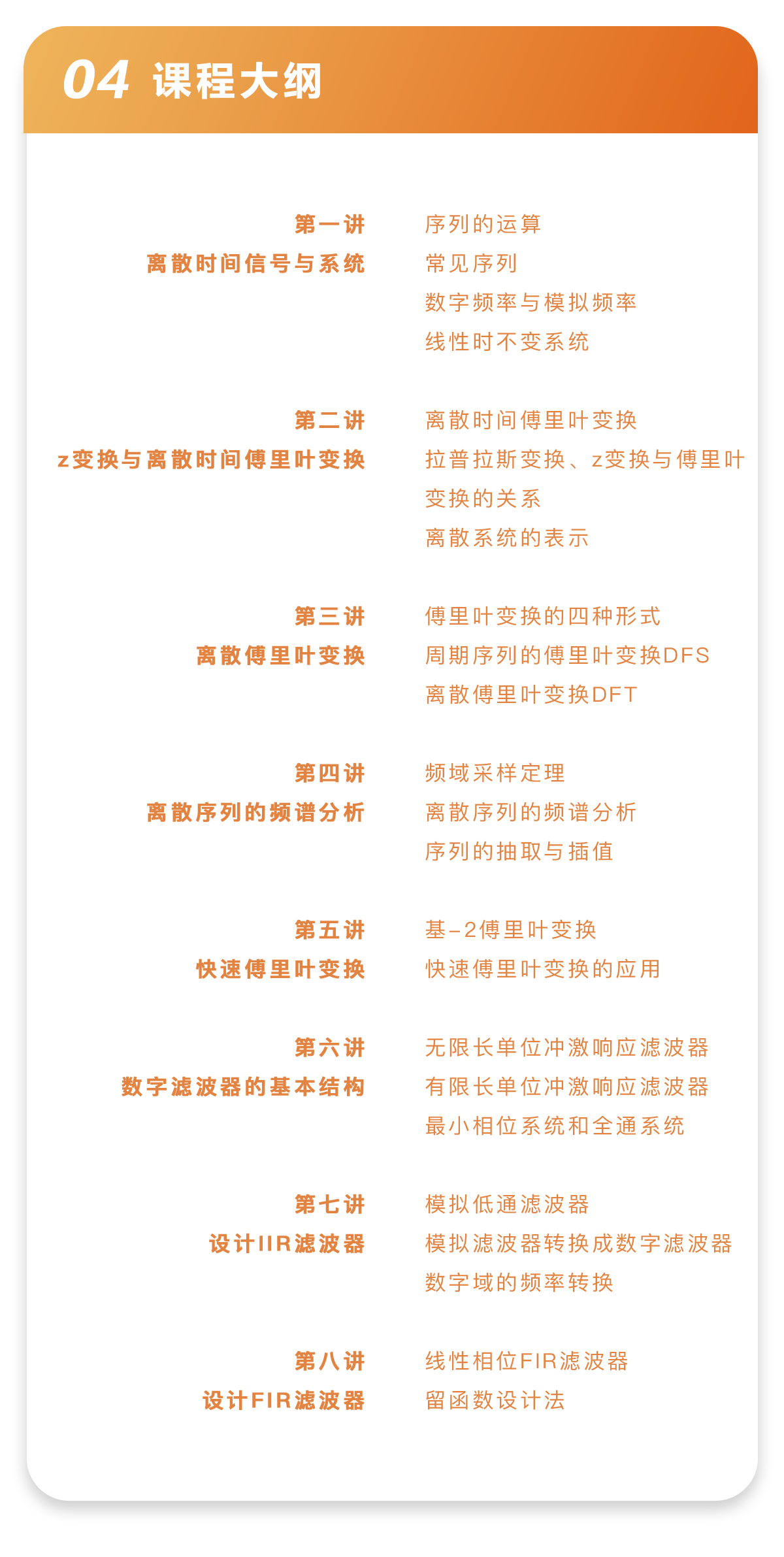 04 课程大纲

第一讲
离散时间信号与系统

序列的运算
常见序列
数字频率与模拟频率
线性时不变系统

第二讲
z变换与离散时间傅里叶变换

离散时间傅里叶变换
拉普拉斯变换、z变换与傅里叶变换的关系
离散系统的表示

第三讲
离散傅里叶变换

傅里叶变换的四种形式
周期序列的傅里叶变换DFS
离散傅里叶变换DFT

第四讲
离散序列的频谱分析

频域采样定理
离散序列的频谱分析
序列的抽取与插值

第五讲
快速傅里叶变换

基–2傅里叶变换
快速傅里叶变换的应用

第六讲
数字滤波器的基本结构

无限长单位冲激响应滤波器
有限长单位冲激响应滤波器
最小相位系统和全通系统

第七讲
设计IIR滤波器

模拟低通滤波器
模拟滤波器转换成数字滤波器
数字域的频率转换

第八讲
设计FIR滤波器

线性相位FIR滤波器
留函数设计法